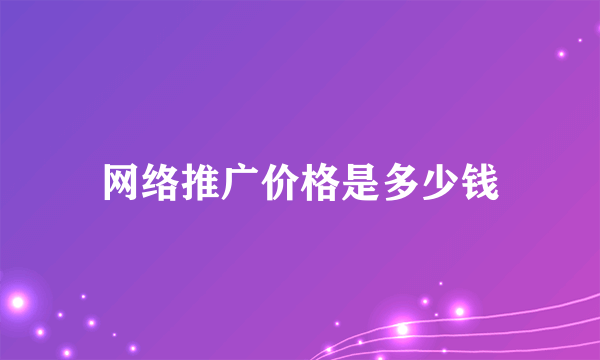 网络推广价格是多少钱